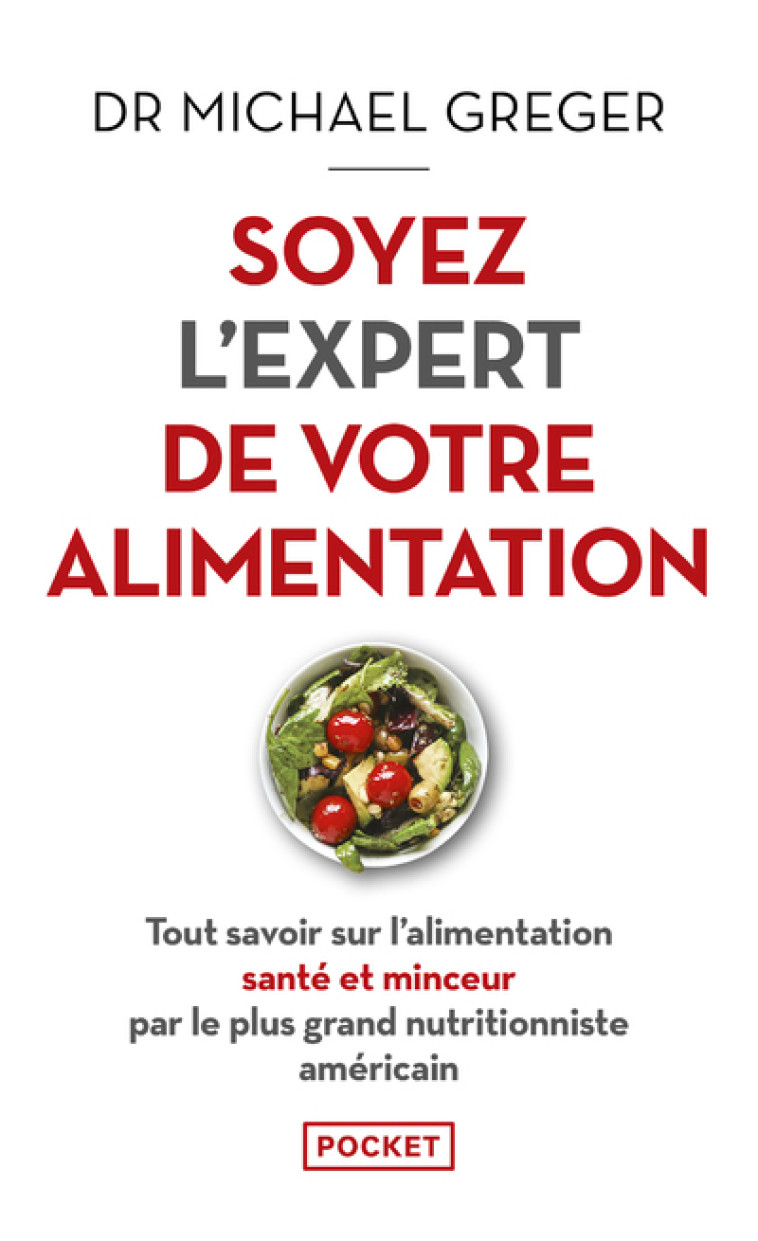 DR MICHAEL GREGER

SOYEZ L'EXPERT DE VOTRE ALIMENTATION

Tout savoir sur l'alimentation santé et minceur par le plus grand nutritionniste américain

POCKET